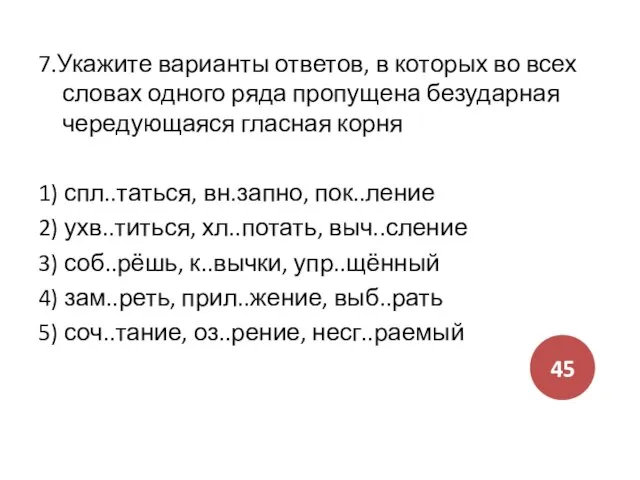 7.Укажите варианты ответов, в которых во всех словах одного ряда пропущена безударная чередующаяся гласная корня

1) спл..таться, вн.запно, пок..ление
2) ухв..титься, хл..потать, выч..сление
3) соб..рёшь, к..вычки, упр..щённый
4) зам..реть, прил..жение, выб..рать
5) соч..тание, оз..рение, несг..раемый

45